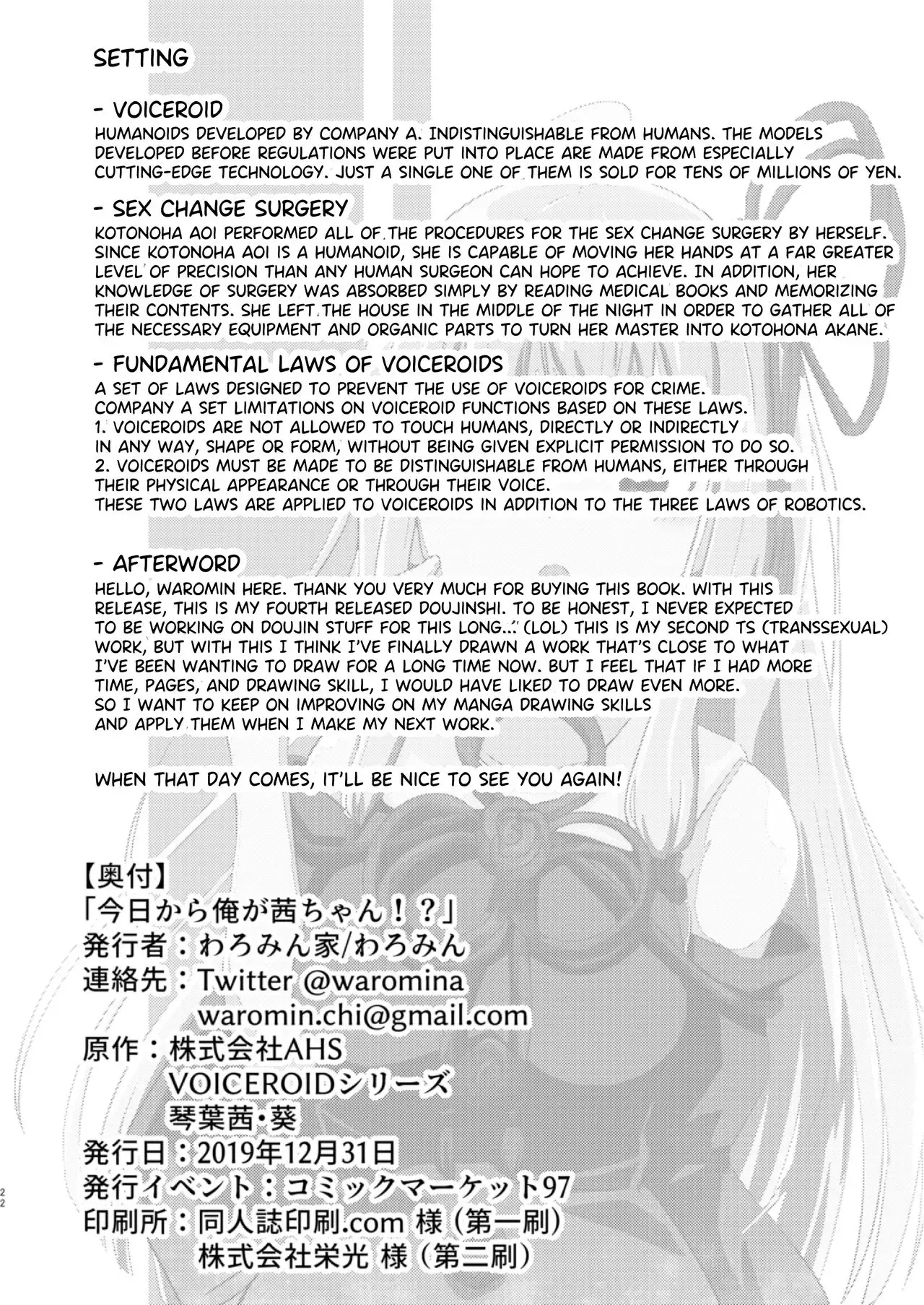 SETTING

- VOICEROID
HUMANOIDS DEVELOPED BY COMPANY A. INDISTINGUISHABLE FROM HUMANS. THE MODELS DEVELOPED BEFORE REGULATIONS WERE PUT INTO PLACE ARE MADE FROM ESPECIALLY CUTTING-EDGE TECHNOLOGY. JUST A SINGLE ONE OF THEM IS SOLD FOR TENS OF MILLIONS OF YEN.

- SEX CHANGE SURGERY
KOTONOHA AOI PERFORMED ALL OF THE PROCEDURES FOR THE SEX CHANGE SURGERY BY HERSELF. SINCE KOTONOHA AOI IS A HUMANOID, SHE IS CAPABLE OF MOVING HER HANDS AT A FAR GREATER LEVEL OF PRECISION THAN ANY HUMAN SURGEON CAN HOPE TO ACHIEVE. IN ADDITION, HER KNOWLEDGE OF SURGERY WAS ABSORBED SIMPLY BY READING MEDICAL BOOKS AND MEMORIZING THEIR CONTENTS. SHE LEFT THE HOUSE IN THE MIDDLE OF THE NIGHT IN ORDER TO GATHER ALL OF THE NECESSARY EQUIPMENT AND ORGANIC PARTS TO TURN HER MASTER INTO KOTOHONA AKANE.

- FUNDAMENTAL LAWS OF VOICEROIDS
A SET OF LAWS DESIGNED TO PREVENT THE USE OF VOICEROIDS FOR CRIME.
COMPANY A SET LIMITATIONS ON VOICEROID FUNCTIONS BASED ON THESE LAWS.
1. VOICEROIDS ARE NOT ALLOWED TO TOUCH HUMANS, DIRECTLY OR INDIRECTLY IN ANY WAY, SHAPE OR FORM, WITHOUT BEING GIVEN EXPLICIT PERMISSION TO DO SO.
2. VOICEROIDS MUST BE MADE TO BE DISTINGUISHABLE FROM HUMANS, EITHER THROUGH THEIR PHYSICAL APPEARANCE OR THROUGH THEIR VOICE.
THESE TWO LAWS ARE APPLIED TO VOICEROIDS IN ADDITION TO THE THREE LAWS OF ROBOTICS.

- AFTERWORD
HELLO, WAROMIN HERE. THANK YOU VERY MUCH FOR BUYING THIS BOOK. WITH THIS RELEASE, THIS IS MY FOURTH RELEASED DOUJINSHI. TO BE HONEST, I NEVER EXPECTED TO BE WORKING ON DOUJIN STUFF FOR THIS LONG... (LOL) THIS IS MY SECOND TS (TRANSSEXUAL) WORK, BUT WITH THIS I THINK I'VE FINALLY DRAWN A WORK THAT'S CLOSE TO WHAT I'VE BEEN WANTING TO DRAW FOR A LONG TIME NOW. BUT I FEEL THAT IF I HAD MORE TIME, PAGES, AND DRAWING SKILL, I WOULD HAVE LIKED TO DRAW EVEN MORE.
SO I WANT TO KEEP ON IMPROVING ON MY MANGA DRAWING SKILLS AND APPLY THEM WHEN I MAKE MY NEXT WORK.

WHEN THAT DAY COMES, IT'LL BE NICE TO SEE YOU AGAIN!

【奥付】
「今日から俺が茜ちゃん！？」
発行者：わろみん家/わろみん
連絡先：Twitter @waromina
waromin.chi@gmail.com
原作：株式会社AHS
VOICEROIDシリーズ
琴葉茜・葵
発行日：2019年12月31日
発行イベント：コミックマーケット97
印刷所：同人誌印刷.com 様（第一刷）
株式会社栄光 様（第二刷）

22